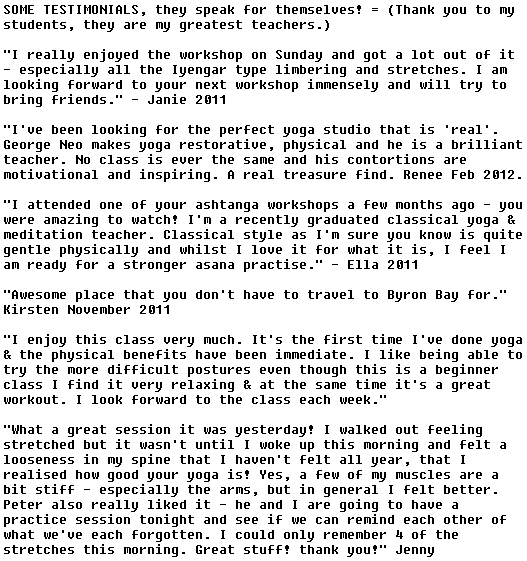 SOME TESTIMONIALS, they speak for themselves! = (Thank you to my students, they are my greatest teachers.)

"I really enjoyed the workshop on Sunday and got a lot out of it - especially all the Iyengar type limbering and stretches. I am looking forward to your next workshop immensely and will try to bring friends." - Janie 2011

"I've been looking for the perfect yoga studio that is 'real'. George Neo makes yoga restorative, physical and he is a brilliant teacher. No class is ever the same and his contortions are motivational and inspiring. A real treasure find. Renee Feb 2012.

"I attended one of your ashtanga workshops a few months ago - you were amazing to watch! I'm a recently graduated classical yoga & meditation teacher. Classical style as I'm sure you know is quite gentle physically and whilst I love it for what it is, I feel I am ready for a stronger asana practise." - Ella 2011

"Awesome place that you don't have to travel to Byron Bay for." Kirsten November 2011

"I enjoy this class very much. It's the first time I've done yoga & the physical benefits have been immediate. I like being able to try the more difficult postures even though this is a beginner class I find it very relaxing & at the same time it's a great workout. I look forward to the class each week."

"What a great session it was yesterday! I walked out feeling stretched but it wasn't until I woke up this morning and felt a looseness in my spine that I haven't felt all year, that I realised how good your yoga is! Yes, a few of my muscles are a bit stiff - especially the arms, but in general I felt better. Peter also really liked it - he and I are going to have a practice session tonight and see if we can remind each other of what we've each forgotten. I could only remember 4 of the stretches this morning. Great stuff! thank you!" Jenny